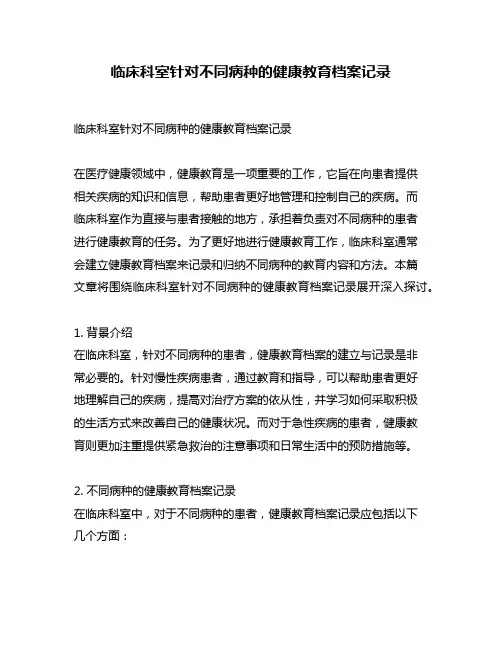 临床科室针对不同病种的健康教育档案记录

临床科室针对不同病种的健康教育档案记录

在医疗健康领域中，健康教育是一项重要的工作，它旨在向患者提供相关疾病的知识和信息，帮助患者更好地管理和控制自己的疾病。而临床科室作为直接与患者接触的地方，承担着负责对不同病种的患者进行健康教育的任务。为了更好地进行健康教育工作，临床科室通常会建立健康教育档案来记录和归纳不同病种的教育内容和方法。本篇文章将围绕临床科室针对不同病种的健康教育档案记录展开深入探讨。

1. 背景介绍
在临床科室，针对不同病种的患者，健康教育档案的建立与记录是非常必要的。针对慢性疾病患者，通过教育和指导，可以帮助患者更好地理解自己的疾病，提高对治疗方案的依从性，并学习如何采取积极的生活方式来改善自己的健康状况。而对于急性疾病的患者，健康教育则更加注重提供紧急救治的注意事项和日常生活中的预防措施等。

2. 不同病种的健康教育档案记录
在临床科室中，对于不同病种的患者，健康教育档案记录应包括以下几个方面：